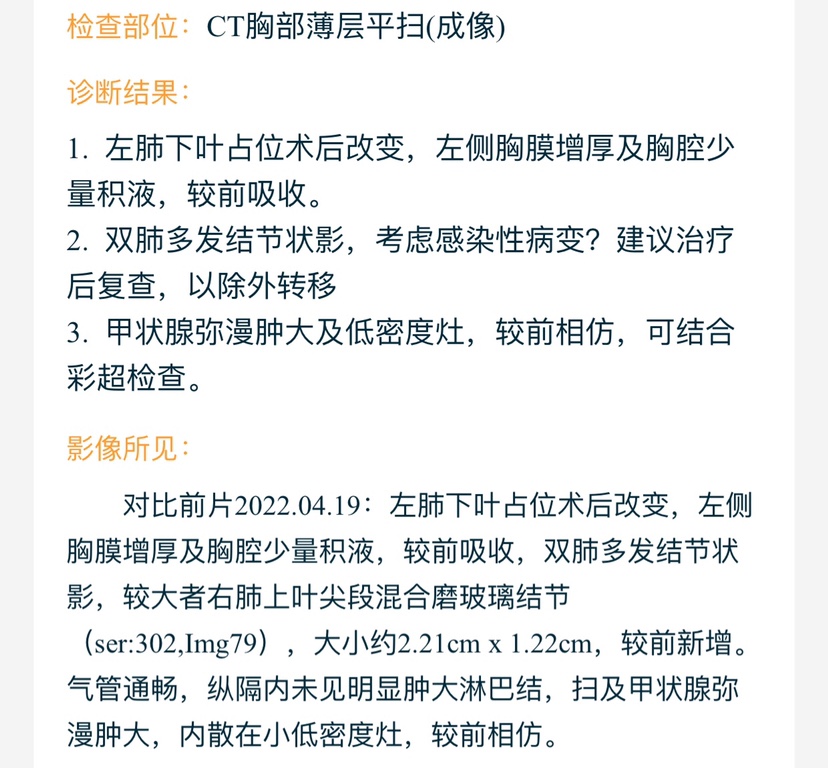 检查部位：CT胸部薄层平扫(成像)

诊断结果：

1. 左肺下叶占位术后改变，左侧胸膜增厚及胸腔少量积液，较前吸收。
2. 双肺多发结节状影，考虑感染性病变？建议治疗后复查，以除外转移
3. 甲状腺弥漫肿大及低密度灶，较前相仿，可结合彩超检查。

影像所见：

对比前片2022.04.19：左肺下叶占位术后改变，左侧胸膜增厚及胸腔少量积液，较前吸收，双肺多发结节状影，较大者右肺上叶尖段混合磨玻璃结节（ser:302,Img79），大小约2.21cm x 1.22cm，较前新增。气管通畅，纵隔内未见明显肿大淋巴结，扫及甲状腺弥漫肿大，内散在小低密度灶，较前相仿。